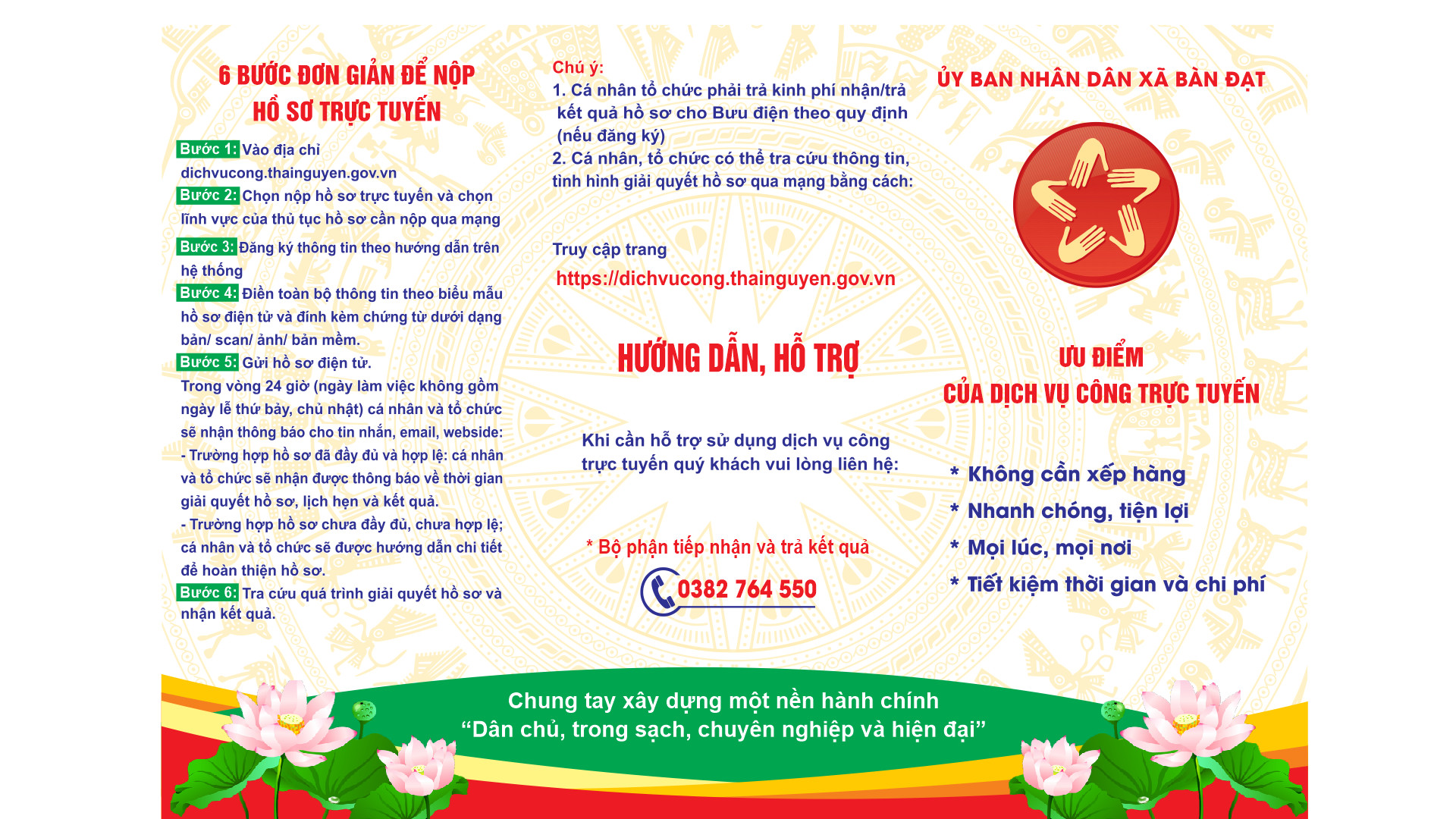 6 BƯỚC ĐƠN GIẢN ĐỂ NỘP HỒ SƠ TRỰC TUYẾN

Bước 1: Vào địa chỉ dichvucong.thainguyen.gov.vn
Bước 2: Chọn nộp hồ sơ trực tuyến và chọn lĩnh vực của thủ tục hồ sơ cần nộp qua mạng
Bước 3: Đăng ký thông tin theo hướng dẫn trên hệ thống
Bước 4: Điền toàn bộ thông tin theo biểu mẫu hồ sơ điện tử và đính kèm chứng từ dưới dạng bản/ scan/ ảnh/ bản mềm.
Bước 5: Gửi hồ sơ điện tử.
Trong vòng 24 giờ (ngày làm việc không gồm ngày lễ thứ bảy, chủ nhật) cá nhân và tổ chức sẽ nhận thông báo cho tin nhắn, email, webside:
- Trường hợp hồ sơ đã đầy đủ và hợp lệ: cá nhân và tổ chức sẽ nhận được thông báo về thời gian giải quyết hồ sơ, lịch hẹn và kết quả.
- Trường hợp hồ sơ chưa đầy đủ, chưa hợp lệ; cá nhân và tổ chức sẽ được hướng dẫn chi tiết để hoàn thiện hồ sơ.
Bước 6: Tra cứu quá trình giải quyết hồ sơ và nhận kết quả.

Chú ý:
1. Cá nhân tổ chức phải trả kinh phí nhận/trả kết quả hồ sơ cho Bưu điện theo quy định (nếu đăng ký)
2. Cá nhân, tổ chức có thể tra cứu thông tin, tình hình giải quyết hồ sơ qua mạng bằng cách:

Truy cập trang
https://dichvucong.thainguyen.gov.vn

HƯỚNG DẪN, HỖ TRỢ

Khi cần hỗ trợ sử dụng dịch vụ công trực tuyến quý khách vui lòng liên hệ:

* Bộ phận tiếp nhận và trả kết quả
0382 764 550

ỦY BAN NHÂN DÂN XÃ BÀN ĐẠT

ƯU ĐIỂM
CỦA DỊCH VỤ CÔNG TRỰC TUYẾN

* Không cần xếp hàng
* Nhanh chóng, tiện lợi
* Mọi lúc, mọi nơi
* Tiết kiệm thời gian và chi phí

Chung tay xây dựng một nền hành chính
“Dân chủ, trong sạch, chuyên nghiệp và hiện đại”